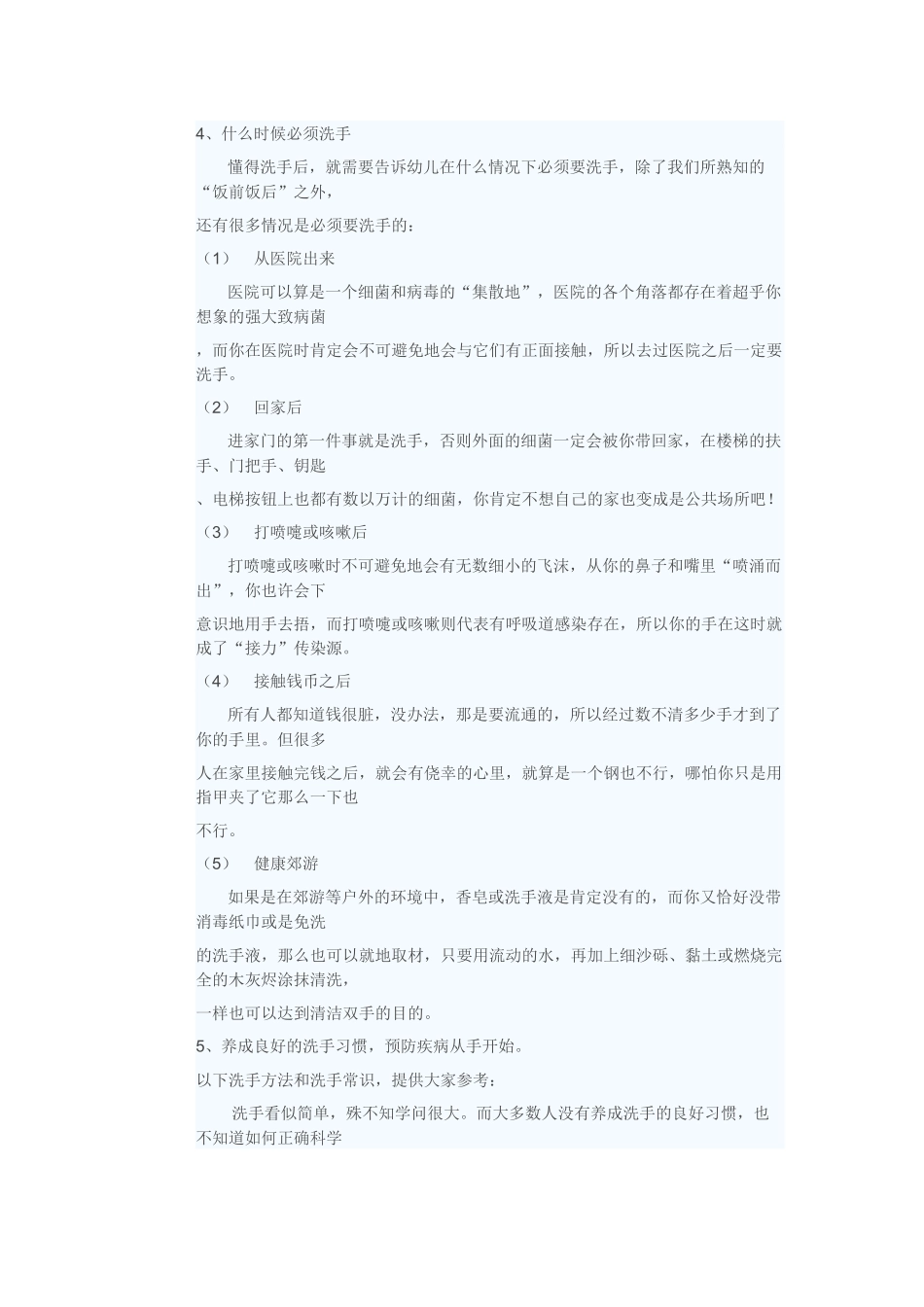 4、什么时候必须洗手

懂得洗手后，就需要告诉幼儿在什么情况下必须要洗手，除了我们所熟知的“饭前饭后”之外，

还有很多情况是必须要洗手的：

（1） 从医院出来

医院可以算是一个细菌和病毒的“集散地”，医院的各个角落都存在着超乎你想象的强大致病菌

，而你在医院时肯定会不可避免地会与它们有正面接触，所以去过医院之后一定要洗手。

（2） 回家后

进家门的第一件事就是洗手，否则外面的细菌一定会被你带回家，在楼梯的扶手、门把手、钥匙

、电梯按钮上也都有数以万计的细菌，你肯定不想自己的家也变成是公共场所吧！

（3） 打喷嚏或咳嗽后

打喷嚏或咳嗽时不可避免地会有无数细小的飞沫，从你的鼻子和嘴里“喷涌而出”，你也许会下

意识地用手去捂，而打喷嚏或咳嗽则代表有呼吸道感染存在，所以你的手在这时就成了“接力”传染源。

（4） 接触钱币之后

所有人都知道钱很脏，没办法，那是要流通的，所以经过数不清多少手才到了你的手里。但很多

人在家里接触完钱之后，就会有侥幸的心里，就算是一个钢也不行，哪怕你只是用指甲夹了它那么一下也

不行。

（5） 健康郊游

如果是在郊游等户外的环境中，香皂或洗手液是肯定没有的，而你又恰好没带消毒纸巾或是免洗

的洗手液，那么也可以就地取材，只要用流动的水，再加上细沙砾、黏土或燃烧完全的木灰烬涂抹清洗，

一样也可以达到清洁双手的目的。

5、养成良好的洗手习惯，预防疾病从手开始。

以下洗手方法和洗手常识，提供大家参考：

洗手看似简单，殊不知学问很大。而大多数人没有养成洗手的良好习惯，也不知道如何正确科学